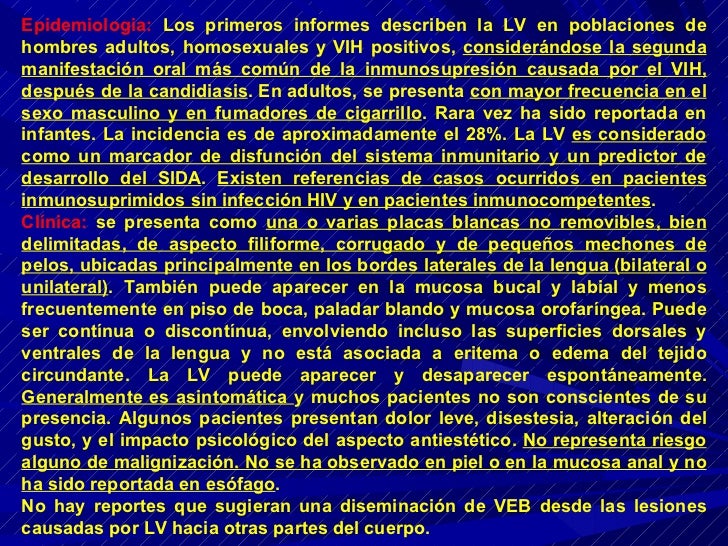 Epidemiología: Los primeros informes describen la LV en poblaciones de hombres adultos, homosexuales y VIH positivos, considerándose la segunda manifestación oral más común de la inmunosupresión causada por el VIH, después de la candidiasis. En adultos, se presenta con mayor frecuencia en el sexo masculino y en fumadores de cigarrillo. Rara vez ha sido reportada en infantes. La incidencia es de aproximadamente el 28%. La LV es considerado como un marcador de disfunción del sistema inmunitario y un predictor de desarrollo del SIDA. Existen referencias de casos ocurridos en pacientes inmunosuprimidos sin infección HIV y en pacientes inmunocompetentes.
Clínica: se presenta como una o varias placas blancas no removibles, bien delimitadas, de aspecto filiforme, corrugado y de pequeños mechones de pelos, ubicadas principalmente en los bordes laterales de la lengua (bilateral o unilateral). También puede aparecer en la mucosa bucal y labial y menos frecuentemente en piso de boca, paladar blando y mucosa orofaríngea. Puede ser contínua o discontínua, envolviendo incluso las superficies dorsales y ventrales de la lengua y no está asociada a eritema o edema del tejido circundante. La LV puede aparecer y desaparecer espontáneamente. Generalmente es asintomática y muchos pacientes no son conscientes de su presencia. Algunos pacientes presentan dolor leve, disestesia, alteración del gusto, y el impacto psicológico del aspecto antiestético. No representa riesgo alguno de malignización. No se ha observado en piel o en la mucosa anal y no ha sido reportada en esófago.
No hay reportes que sugieran una diseminación de VEB desde las lesiones causadas por LV hacia otras partes del cuerpo.